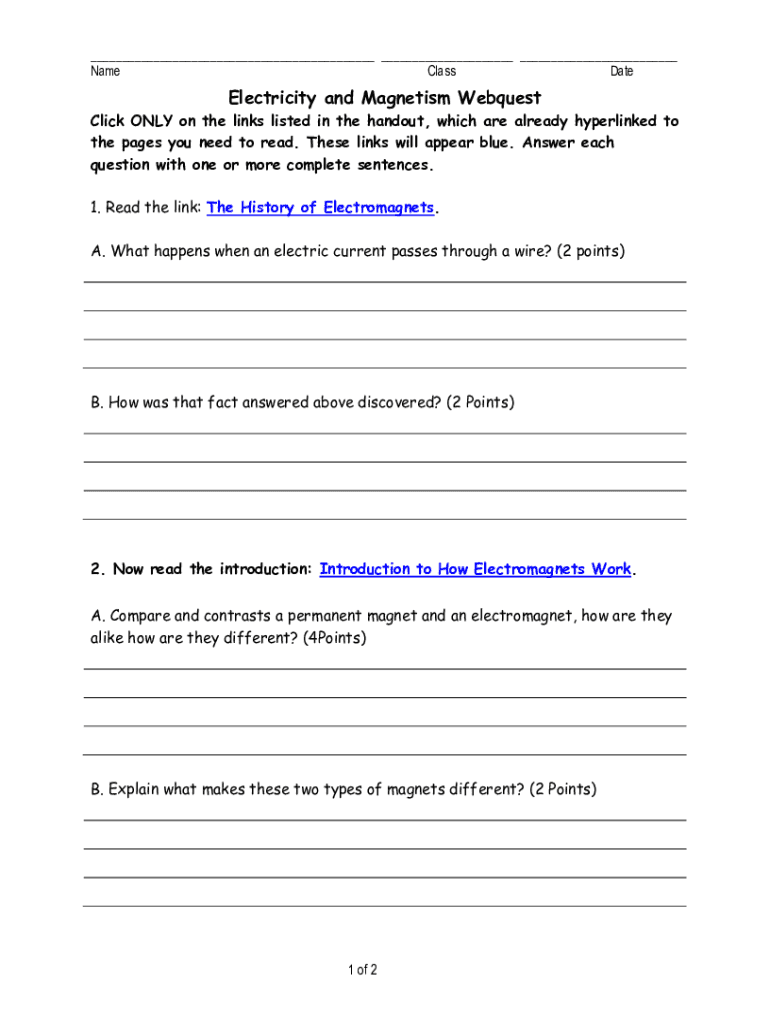 Name Class Date

Electricity and Magnetism Webquest

Click ONLY on the links listed in the handout, which are already hyperlinked to the pages you need to read. These links will appear blue. Answer each question with one or more complete sentences.

1. Read the link: The History of Electromagnets.

A. What happens when an electric current passes through a wire? (2 points)

B. How was that fact answered above discovered? (2 Points)

2. Now read the introduction: Introduction to How Electromagnets Work.

A. Compare and contrasts a permanent magnet and an electromagnet, how are they alike how are they different? (4Points)

B. Explain what makes these two types of magnets different? (2 Points)

1 of 2